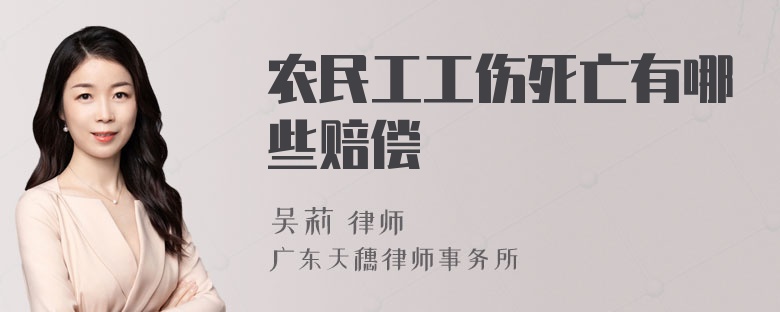 农民工工伤死亡有哪些赔偿

吴莉 律师

广东天穗律师事务所